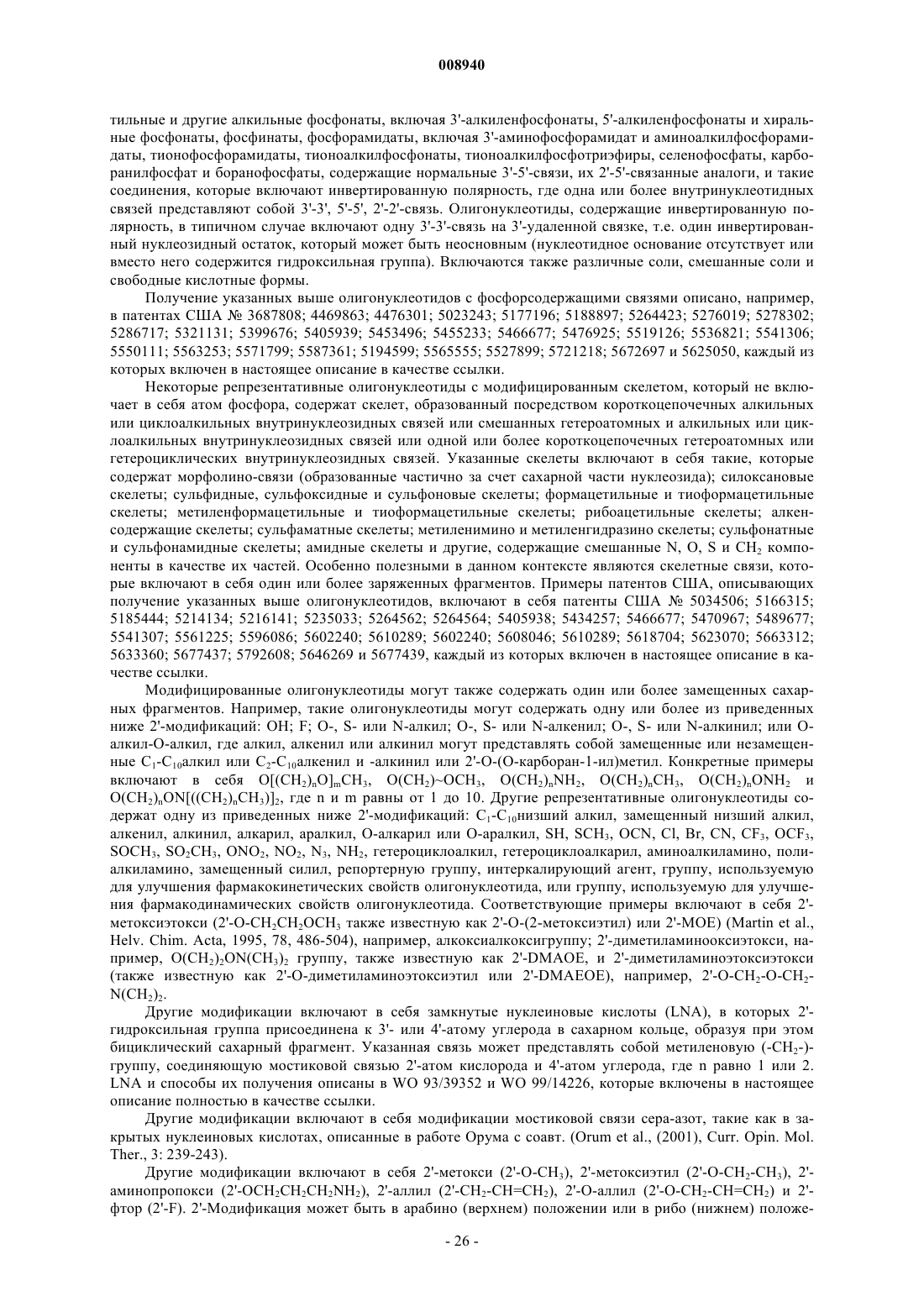 008940

тильные и другие алкильные фосфонаты, включая 3'-алкиленфосфонаты, 5'-алкиленфосфонаты и хиральные фосфонаты, фосфинаты, фосфорамидаты, включая 3'-аминофосфорамидат и аминоалкилфосфорамидаты, тионофосфорамидаты, тионоалкилфосфонаты, тионоалкилфосфотриэфиры, селенофосфаты, карборанилфосфат и боранофосфаты, содержащие нормальные 3'-5'-связи, их 2'-5'-связанные аналоги, и такие соединения, которые включают инвертированную полярность, где одна или более внутринуклеотидных связей представляют собой 3'-3', 5'-5', 2'-2'-связь. Олигонуклеотиды, содержащие инвертированную полярность, в типичном случае включают одну 3'-3'-связь на 3'-удаленной связке, т.е. один инвертированный нуклеозидный остаток, который может быть неосновным (нуклеотидное основание отсутствует или вместо него содержится гидроксильная группа). Включаются также различные соли, смешанные соли и свободные кислотные формы.

Получение указанных выше олигонуклеотидов с фосфорсодержащими связями описано, например, в патентах США № 3687808; 4469863; 4476301; 5023243; 5177196; 5188897; 5264423; 5276019; 5278302; 5286717; 5321131; 5399676; 5405939; 5453496; 5455233; 5466677; 5476925; 5519126; 5536821; 5541306; 5550111; 5563253; 5571799; 5587361; 5194599; 5565555; 5527899; 5721218; 5672697 и 5625050, каждый из которых включен в настоящее описание в качестве ссылки.

Некоторые репрезентативные олигонуклеотиды с модифицированным скелетом, который не включает в себя атом фосфора, содержат скелет, образованный посредством короткоцепочечных алкильных или циклоалкильных внутринуклеозидных связей или смешанных гетероатомных и алкильных или циклоалкильных внутринуклеозидных связей или одной или более короткоцепочечных гетероатомных или гетероциклических внутринуклеозидных связей. Указанные скелеты включают в себя такие, которые содержат морфолино-связи (образованные частично за счет сахарной части нуклеозида); силоксановые скелеты; сульфидные, сульфоксидные и сульфоновые скелеты; формацетильные и тиоформацетильные скелеты; метиленформацетильные и тиоформацетильные скелеты; рибоацетильные скелеты; алкенсодержащие скелеты; сульфаматные скелеты; метиленимино и метиленгидразино скелеты; сульфонатные и сульфонамидные скелеты; амидные скелеты и другие, содержащие смешанные N, O, S и $CH_2$ компоненты в качестве их частей. Особенно полезными в данном контексте являются скелетные связи, которые включают в себя один или более заряженных фрагментов. Примеры патентов США, описывающих получение указанных выше олигонуклеотидов, включают в себя патенты США № 5034506; 5166315; 5185444; 5214134; 5216141; 5235033; 5264562; 5264564; 5405938; 5434257; 5466677; 5470967; 5489677; 5541307; 5561225; 5596086; 5602240; 5610289; 5602240; 5608046; 5610289; 5618704; 5623070; 5663312; 5633360; 5677437; 5792608; 5646269 и 5677439, каждый из которых включен в настоящее описание в качестве ссылки.

Модифицированные олигонуклеотиды могут также содержать один или более замещенных сахарных фрагментов. Например, такие олигонуклеотиды могут содержать одну или более из приведенных ниже 2'-модификаций: OH; F; O-, S- или N-алкил; O-, S- или N-алкенил; O-, S- или N-алкинил; или O-алкил-O-алкил, где алкил, алкенил или алкинил могут представлять собой замещенные или незамещенные $C_1$-$C_{10}$алкил или $C_2$-$C_{10}$алкенил и -алкинил или 2'-O-(O-карборан-1-ил)метил. Конкретные примеры включают в себя $O[(CH_2)_nO]_mCH_3$, $O(CH_2)$~$OCH_3$, $O(CH_2)_nNH_2$, $O(CH_2)_nCH_3$, $O(CH_2)_nONH_2$ и $O(CH_2)_nON[((CH_2)_nCH_3)]_2$, где n и m равны от 1 до 10. Другие репрезентативные олигонуклеотиды содержат одну из приведенных ниже 2'-модификаций: $C_1$-$C_{10}$низший алкил, замещенный низший алкил, алкенил, алкинил, алкарил, аралкил, O-алкарил или O-аралкил, SH, $SCH_3$, OCN, Cl, Br, CN, $CF_3$, $OCF_3$, $SOCH_3$, $SO_2CH_3$, $ONO_2$, $NO_2$, $N_3$, $NH_2$, гетероциклоалкил, гетероциклоалкарил, аминоалкиламино, полиалкиламино, замещенный силил, репортерную группу, интеркалирующий агент, группу, используемую для улучшения фармакокинетических свойств олигонуклеотида, или группу, используемую для улучшения фармакодинамических свойств олигонуклеотида. Соответствующие примеры включают в себя 2'-метоксиэтокси (2'-O-$CH_2CH_2OCH_3$ также известную как 2'-O-(2-метоксиэтил) или 2'-MOE) (Martin et al., Helv. Chim. Acta, 1995, 78, 486-504), например, алкоксиалкоксигруппу; 2'-диметиламинооксиэтокси, например, $O(CH_2)_2ON(CH_3)_2$ группу, также известную как 2'-DMAOE, и 2'-диметиламиноэтоксиэтокси (также известную как 2'-O-диметиламиноэтоксиэтил или 2'-DMAEOE), например, 2'-O-$CH_2$-O-$CH_2$-$N(CH_2)_2$.

Другие модификации включают в себя замкнутые нуклеиновые кислоты (LNA), в которых 2'-гидроксильная группа присоединена к 3'- или 4'-атому углерода в сахарном кольце, образуя при этом бициклический сахарный фрагмент. Указанная связь может представлять собой метиленовую (-$CH_2$-)-группу, соединяющую мостиковой связью 2'-атом кислорода и 4'-атом углерода, где n равно 1 или 2. LNA и способы их получения описаны в WO 93/39352 и WO 99/14226, которые включены в настоящее описание полностью в качестве ссылки.

Другие модификации включают в себя модификации мостиковой связи сера-азот, такие как в закрытых нуклеиновых кислотах, описанные в работе Орума с соавт. (Orum et al., (2001), Curr. Opin. Mol. Ther., 3: 239-243).

Другие модификации включают в себя 2'-метокси (2'-O-$CH_3$), 2'-метоксиэтил (2'-O-$CH_2$-$CH_3$), 2'-аминопропокси (2'-$OCH_2CH_2CH_2NH_2$), 2'-аллил (2'-$CH_2$-CH=$CH_2$), 2'-O-аллил (2'-O-$CH_2$-CH=$CH_2$) и 2'-фтор (2'-F). 2'-Модификация может быть в арабино (верхнем) положении или в рибо (нижнем) положе-

- 26 -